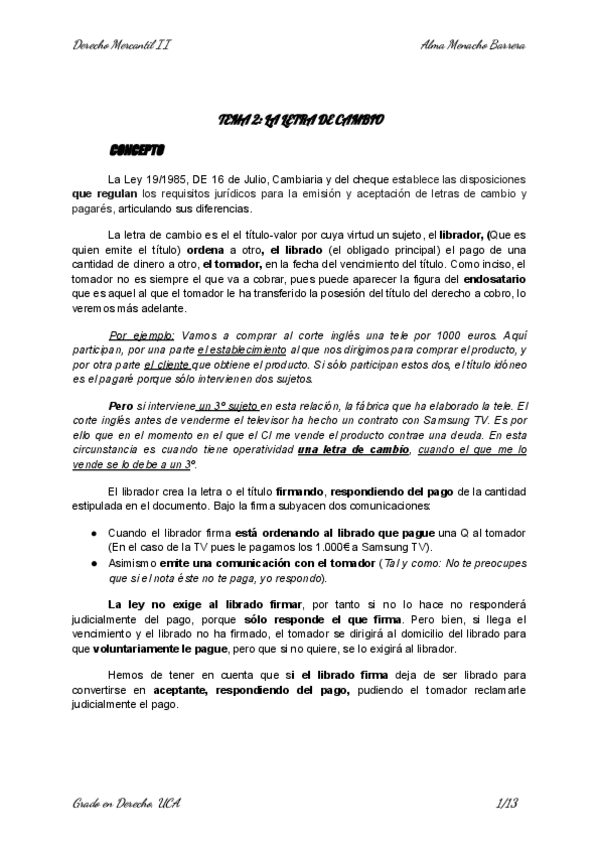 Derecho Mercantil II Alma Menacho Barrera

TEMA 2: LA LETRA DE CAMBIO

CONCEPTO

La Ley 19/1985, DE 16 de Julio, Cambiaria y del cheque establece las disposiciones que regulan los requisitos jurídicos para la emisión y aceptación de letras de cambio y pagarés, articulando sus diferencias.

La letra de cambio es el el título-valor por cuya virtud un sujeto, el librador, (Que es quien emite el título) ordena a otro, el librado (el obligado principal) el pago de una cantidad de dinero a otro, el tomador, en la fecha del vencimiento del título. Como inciso, el tomador no es siempre el que va a cobrar, pues puede aparecer la figura del endosatario que es aquel al que el tomador le ha transferido la posesión del título del derecho a cobro, lo veremos más adelante.

Por ejemplo: Vamos a comprar al corte inglés una tele por 1000 euros. Aquí participan, por una parte el establecimiento al que nos dirigimos para comprar el producto, y por otra parte el cliente que obtiene el producto. Si sólo participan estos dos, el título idóneo es el pagaré porque sólo intervienen dos sujetos.

Pero si interviene un 3º sujeto en esta relación, la fábrica que ha elaborado la tele. El corte inglés antes de venderme el televisor ha hecho un contrato con Samsung TV. Es por ello que en el momento en el que el CI me vende el producto contrae una deuda. En esta circunstancia es cuando tiene operatividad una letra de cambio, cuando el que me lo vende se lo debe a un 3º.

El librador crea la letra o el título firmando, respondiendo del pago de la cantidad estipulada en el documento. Bajo la firma subyacen dos comunicaciones:

● Cuando el librador firma está ordenando al librado que pague una Q al tomador (En el caso de la TV pues le pagamos los 1.000€ a Samsung TV).
● Asimismo emite una comunicación con el tomador (Tal y como: No te preocupes que si el nota éste no te paga, yo respondo).

La ley no exige al librado firmar, por tanto si no lo hace no responderá judicialmente del pago, porque sólo responde el que firma. Pero bien, si llega el vencimiento y el librado no ha firmado, el tomador se dirigirá al domicilio del librado para que voluntariamente le pague, pero que si no quiere, se lo exigirá al librador.

Hemos de tener en cuenta que si el librado firma deja de ser librado para convertirse en aceptante, respondiendo del pago, pudiendo el tomador reclamarle judicialmente el pago.

Grado en Derecho. UCA 1/13